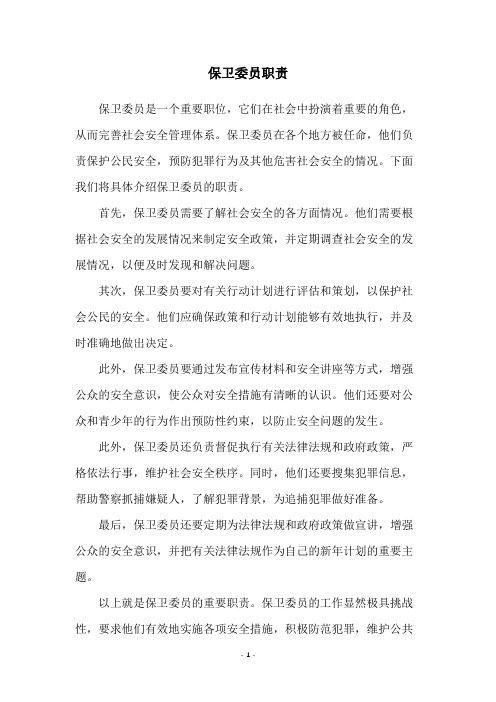 保卫委员职责

保卫委员是一个重要职位，它们在社会中扮演着重要的角色，从而完善社会安全管理体系。保卫委员在各个地方被任命，他们负责保护公民安全，预防犯罪行为及其他危害社会安全的情况。下面我们将具体介绍保卫委员的职责。

首先，保卫委员需要了解社会安全的各方面情况。他们需要根据社会安全的发展情况来制定安全政策，并定期调查社会安全的发展情况，以便及时发现和解决问题。

其次，保卫委员要对有关行动计划进行评估和策划，以保护社会公民的安全。他们应确保政策和行动计划能够有效地执行，并及时准确地做出决定。

此外，保卫委员要通过发布宣传材料和安全讲座等方式，增强公众的安全意识，使公众对安全措施有清晰的认识。他们还要对公众和青少年的行为作出预防性约束，以防止安全问题的发生。

此外，保卫委员还负责督促执行有关法律法规和政府政策，严格依法行事，维护社会安全秩序。同时，他们还要搜集犯罪信息，帮助警察抓捕嫌疑人，了解犯罪背景，为追捕犯罪做好准备。

最后，保卫委员还要定期为法律法规和政府政策做宣讲，增强公众的安全意识，并把有关法律法规作为自己的新年计划的重要主题。

以上就是保卫委员的重要职责。保卫委员的工作显然极具挑战性，要求他们有效地实施各项安全措施，积极防范犯罪，维护公共

- 1 -